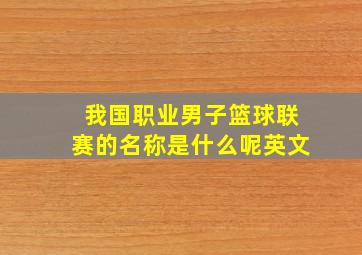 我国职业男子篮球联赛的名称是什么呢英文